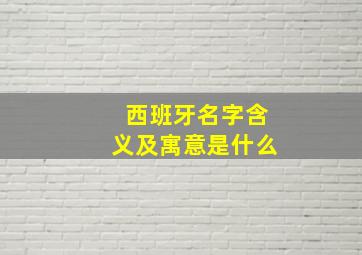 西班牙名字含义及寓意是什么